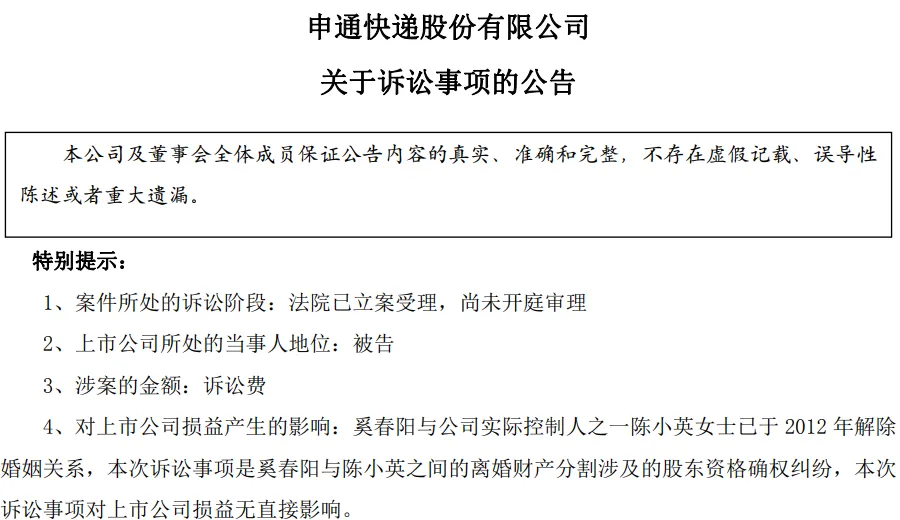 申通快递股份有限公司

关于诉讼事项的公告

本公司及董事会全体成员保证公告内容的真实、准确和完整，不存在虚假记载、误导性陈述或者重大遗漏。

特别提示：

1、案件所处的诉讼阶段：法院已立案受理，尚未开庭审理

2、上市公司所处的当事人地位：被告

3、涉案的金额：诉讼费

4、对上市公司损益产生的影响：奚春阳与公司实际控制人之一陈小英女士已于 2012 年解除婚姻关系，本次诉讼事项是奚春阳与陈小英之间的离婚财产分割涉及的股东资格确权纠纷，本次诉讼事项对上市公司损益无直接影响。